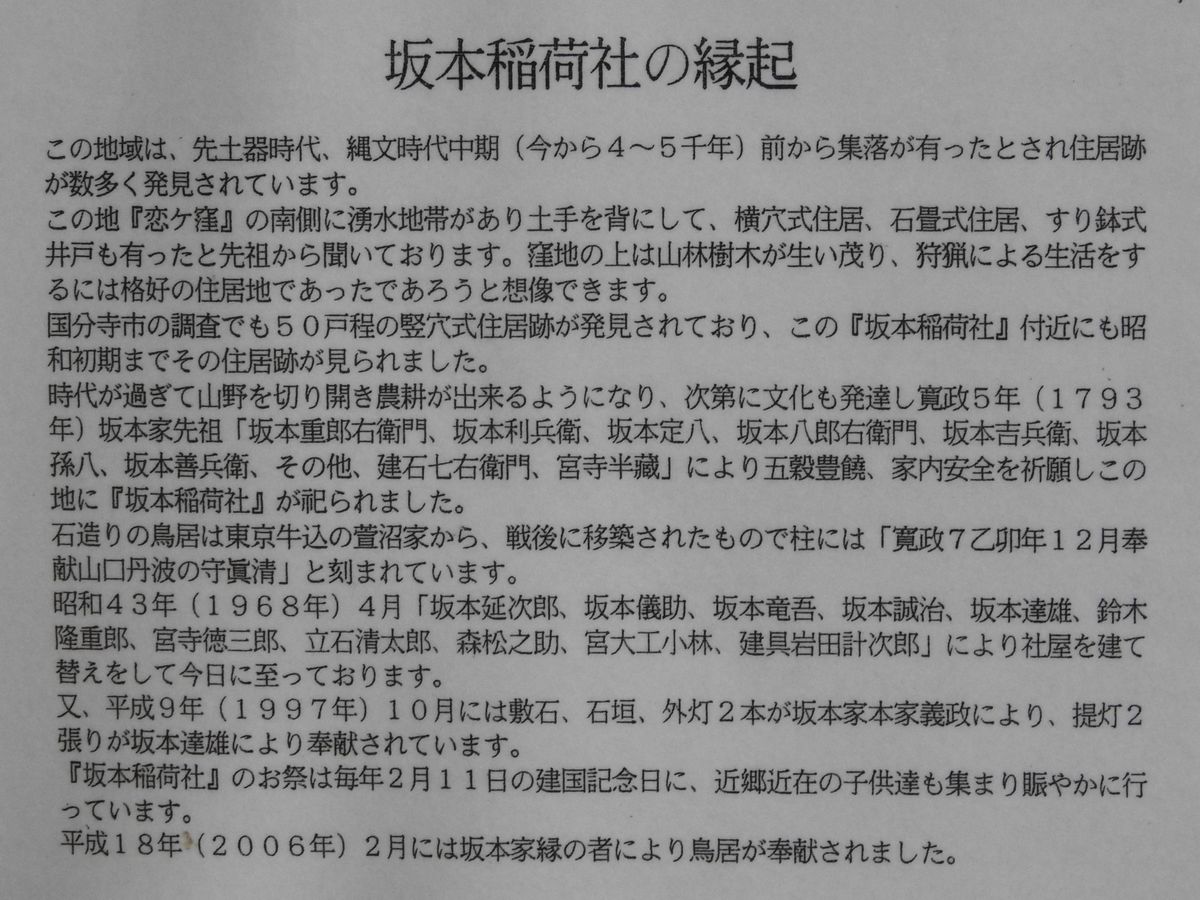 坂本稲荷社の縁起

この地域は、先土器時代、縄文時代中期（今から４～５千年）前から集落が有ったとされ住居跡が数多く発見されています。
この地『恋ケ窪』の南側に湧水地帯があり土手を背にして、横穴式住居、石畳式住居、すり鉢式井戸も有ったと先祖から聞いております。窪地の上は山林樹木が生い茂り、狩猟による生活をするには格好の住居地であったであろうと想像できます。
国分寺市の調査でも５０戸程の竪穴式住居跡が発見されており、この『坂本稲荷社』付近にも昭和初期までその住居跡が見られました。
時代が過ぎて山野を切り開き農耕が出来るようになり、次第に文化も発達し寛政５年（１７９３年）坂本家先祖「坂本重郎右衛門、坂本利兵衛、坂本定八、坂本八郎右衛門、坂本吉兵衛、坂本孫八、坂本善兵衛、その他、建石七右衛門、宮寺半藏」により五穀豊饒、家内安全を祈願しこの地に『坂本稲荷社』が祀られました。
石造りの鳥居は東京牛込の萱沼家から、戦後に移築されたもので柱には「寛政７乙卯年１２月奉献山口丹波の守眞清」と刻まれています。
昭和４３年（１９６８年）４月「坂本延次郎、坂本儀助、坂本竜吾、坂本誠治、坂本達雄、鈴木隆重郎、宮寺徳三郎、立石清太郎、森松之助、宮大工小林、建具岩田計次郎」により社屋を建て替えをして今日に至っております。
又、平成９年（１９９７年）１０月には敷石、石垣、外灯２本が坂本家本家義政により、提灯２張りが坂本達雄により奉献されています。
『坂本稲荷社』のお祭は毎年２月１１日の建国記念日に、近郷近在の子供達も集まり賑やかに行っています。
平成１８年（２００６年）２月には坂本家縁の者により鳥居が奉献されました。